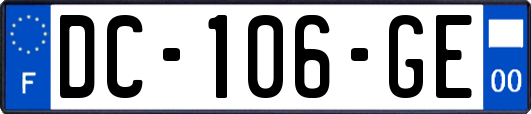 F
DC-106-GE
00